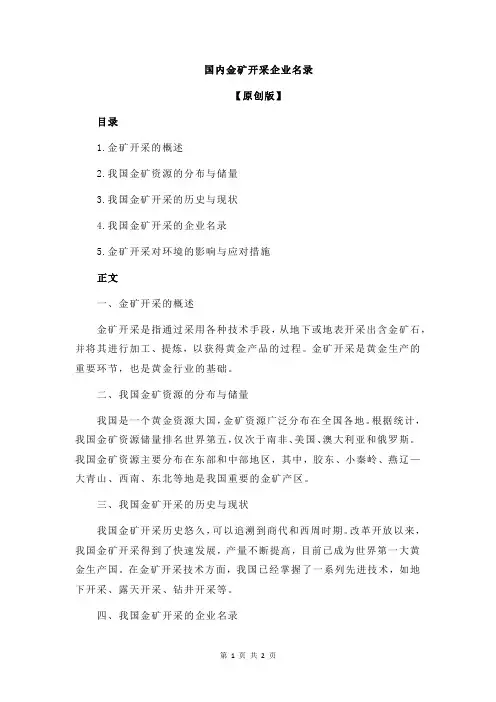 国内金矿开采企业名录

【原创版】

目录

1.金矿开采的概述

2.我国金矿资源的分布与储量

3.我国金矿开采的历史与现状

4.我国金矿开采的企业名录

5.金矿开采对环境的影响与应对措施

正文

一、金矿开采的概述

金矿开采是指通过采用各种技术手段，从地下或地表开采出含金矿石，并将其进行加工、提炼，以获得黄金产品的过程。金矿开采是黄金生产的重要环节，也是黄金行业的基础。

二、我国金矿资源的分布与储量

我国是一个黄金资源大国，金矿资源广泛分布在全国各地。根据统计，我国金矿资源储量排名世界第五，仅次于南非、美国、澳大利亚和俄罗斯。我国金矿资源主要分布在东部和中部地区，其中，胶东、小秦岭、燕辽—大青山、西南、东北等地是我国重要的金矿产区。

三、我国金矿开采的历史与现状

我国金矿开采历史悠久，可以追溯到商代和西周时期。改革开放以来，我国金矿开采得到了快速发展，产量不断提高，目前已成为世界第一大黄金生产国。在金矿开采技术方面，我国已经掌握了一系列先进技术，如地下开采、露天开采、钻井开采等。

四、我国金矿开采的企业名录

第 1 页 共 2 页